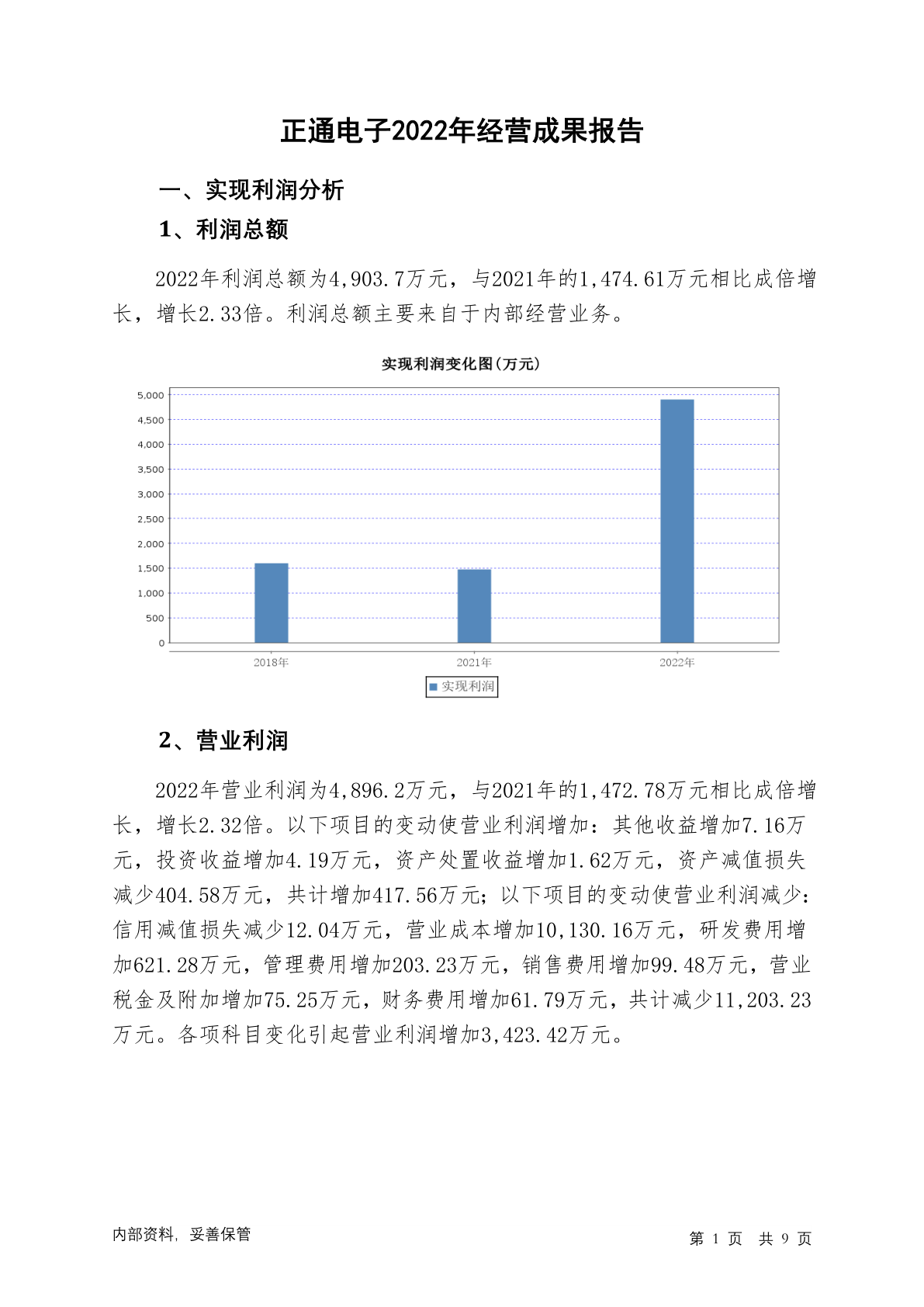 正通电子2022年经营成果报告

一、实现利润分析

1、利润总额

2022年利润总额为4,903.7万元，与2021年的1,474.61万元相比成倍增长，增长2.33倍。利润总额主要来自于内部经营业务。

实现利润变化图(万元)

5,000
4,500
4,000
3,500
3,000
2,500
2,000
1,500
1,000
500
0

2018年 2021年 2022年

实现利润

2、营业利润

2022年营业利润为4,896.2万元，与2021年的1,472.78万元相比成倍增长，增长2.32倍。以下项目的变动使营业利润增加：其他收益增加7.16万元，投资收益增加4.19万元，资产处置收益增加1.62万元，资产减值损失减少404.58万元，共计增加417.56万元；以下项目的变动使营业利润减少：信用减值损失减少12.04万元，营业成本增加10,130.16万元，研发费用增加621.28万元，管理费用增加203.23万元，销售费用增加99.48万元，营业税金及附加增加75.25万元，财务费用增加61.79万元，共计减少11,203.23万元。各项科目变化引起营业利润增加3,423.42万元。

内部资料，妥善保管

第 1 页 共 9 页